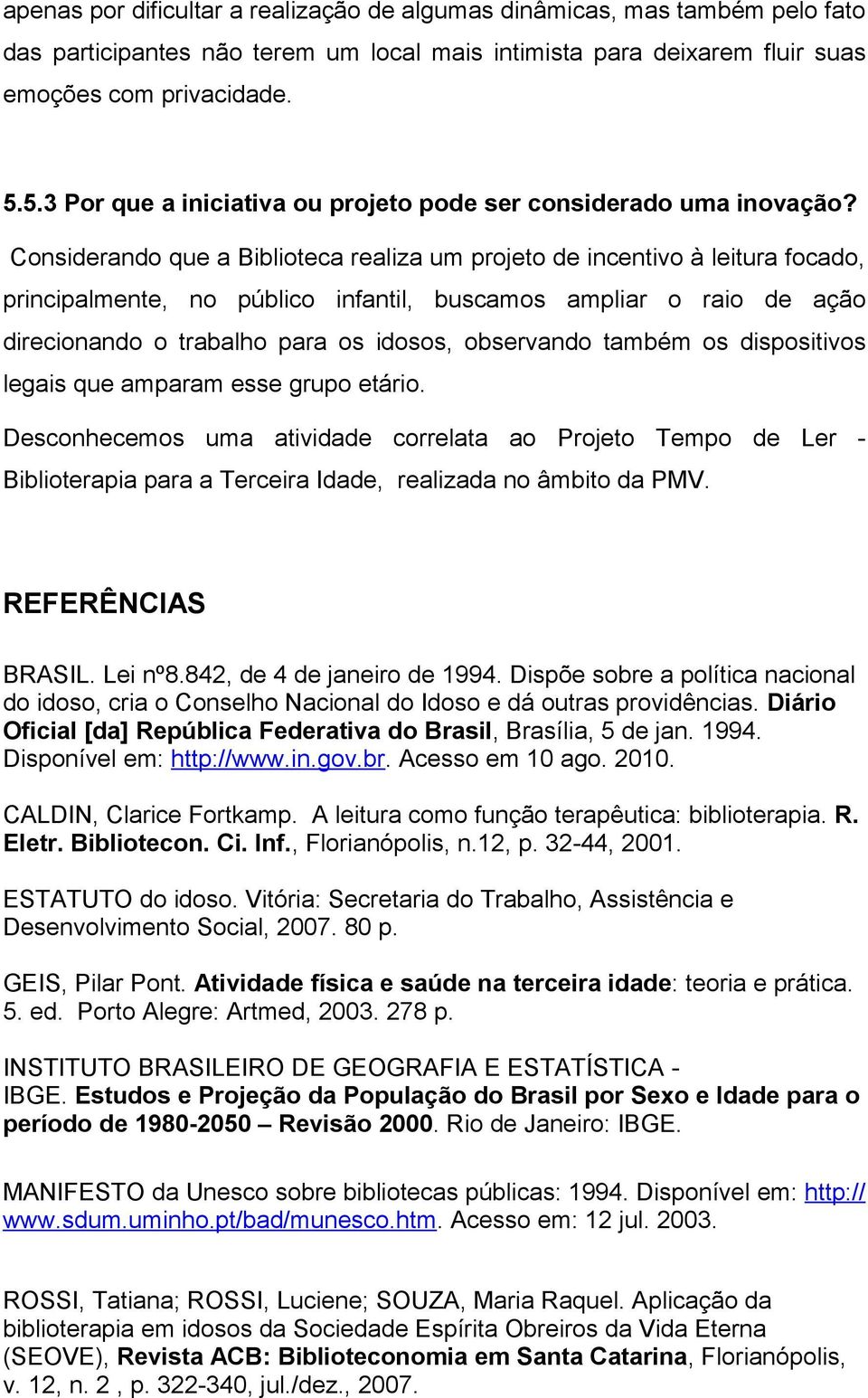 apenas por dificultar a realização de algumas dinâmicas, mas também pelo fato das participantes não terem um local mais intimista para deixarem fluir suas emoções com privacidade.

5.5.3 Por que a iniciativa ou projeto pode ser considerado uma inovação?

Considerando que a Biblioteca realiza um projeto de incentivo à leitura focado, principalmente, no público infantil, buscamos ampliar o raio de ação direcionando o trabalho para os idosos, observando também os dispositivos legais que amparam esse grupo etário.

Desconhecemos uma atividade correlata ao Projeto Tempo de Ler - Biblioterapia para a Terceira Idade, realizada no âmbito da PMV.

REFERÊNCIAS

BRASIL. Lei nº8.842, de 4 de janeiro de 1994. Dispõe sobre a política nacional do idoso, cria o Conselho Nacional do Idoso e dá outras providências. Diário Oficial [da] República Federativa do Brasil, Brasília, 5 de jan. 1994. Disponível em: http://www.in.gov.br. Acesso em 10 ago. 2010.

CALDIN, Clarice Fortkamp. A leitura como função terapêutica: biblioterapia. R. Eletr. Bibliotecon. Ci. Inf., Florianópolis, n.12, p. 32-44, 2001.

ESTATUTO do idoso. Vitória: Secretaria do Trabalho, Assistência e Desenvolvimento Social, 2007. 80 p.

GEIS, Pilar Pont. Atividade física e saúde na terceira idade: teoria e prática. 5. ed. Porto Alegre: Artmed, 2003. 278 p.

INSTITUTO BRASILEIRO DE GEOGRAFIA E ESTATÍSTICA - IBGE. Estudos e Projeção da População do Brasil por Sexo e Idade para o período de 1980-2050 – Revisão 2000. Rio de Janeiro: IBGE.

MANIFESTO da Unesco sobre bibliotecas públicas: 1994. Disponível em: http://www.sdum.uminho.pt/bad/munesco.htm. Acesso em: 12 jul. 2003.

ROSSI, Tatiana; ROSSI, Luciene; SOUZA, Maria Raquel. Aplicação da biblioterapia em idosos da Sociedade Espírita Obreiros da Vida Eterna (SEOVE), Revista ACB: Biblioteconomia em Santa Catarina, Florianópolis, v. 12, n. 2 , p. 322-340, jul./dez., 2007.